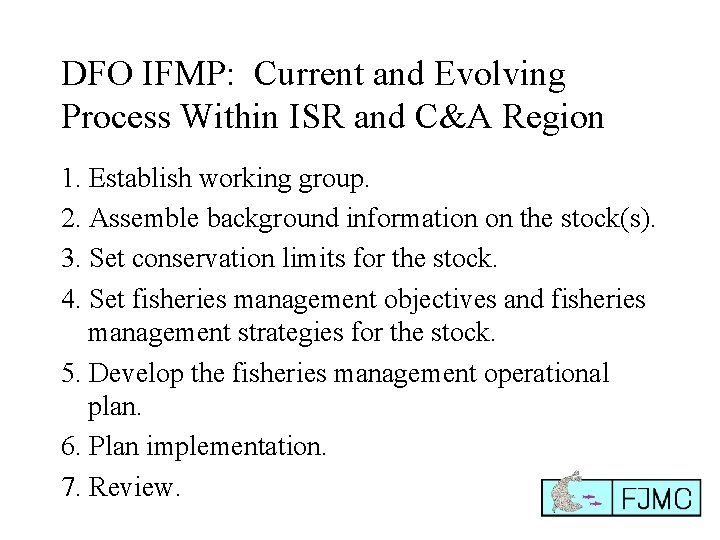 DFO IFMP: Current and Evolving Process Within ISR and C&A Region

1. Establish working group.

2. Assemble background information on the stock(s).

3. Set conservation limits for the stock.

4. Set fisheries management objectives and fisheries management strategies for the stock.

5. Develop the fisheries management operational plan.

6. Plan implementation.

7. Review.

FJMC